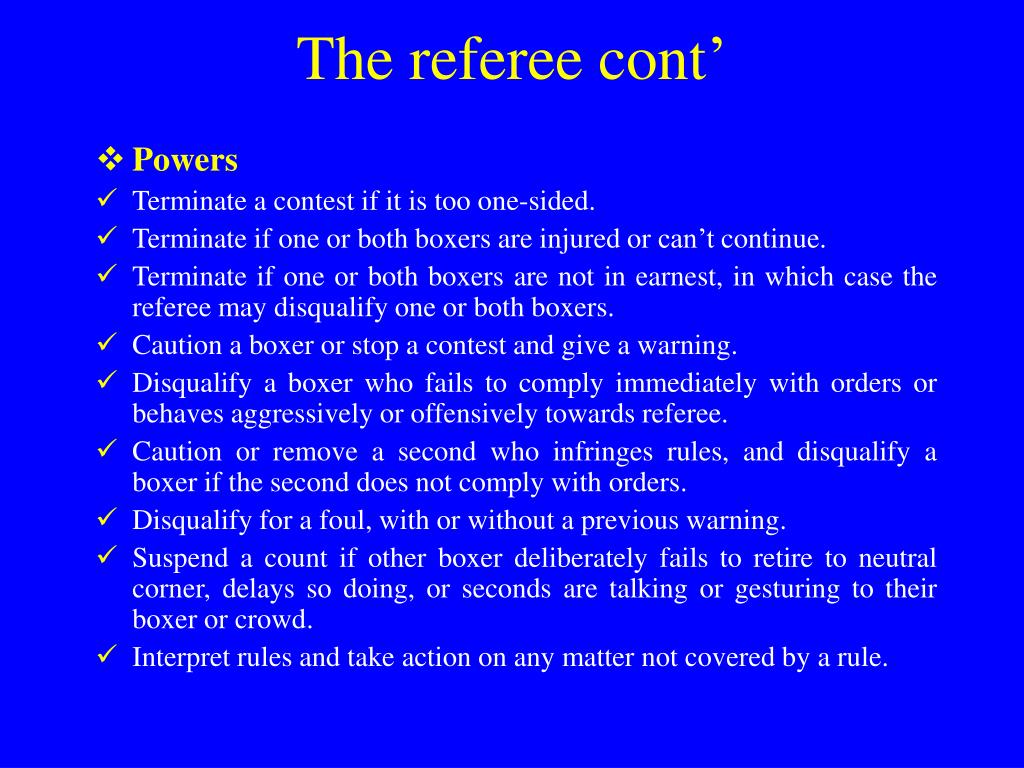 The referee cont’

❖ Powers
✓ Terminate a contest if it is too one-sided.
✓ Terminate if one or both boxers are injured or can’t continue.
✓ Terminate if one or both boxers are not in earnest, in which case the referee may disqualify one or both boxers.
✓ Caution a boxer or stop a contest and give a warning.
✓ Disqualify a boxer who fails to comply immediately with orders or behaves aggressively or offensively towards referee.
✓ Caution or remove a second who infringes rules, and disqualify a boxer if the second does not comply with orders.
✓ Disqualify for a foul, with or without a previous warning.
✓ Suspend a count if other boxer deliberately fails to retire to neutral corner, delays so doing, or seconds are talking or gesturing to their boxer or crowd.
✓ Interpret rules and take action on any matter not covered by a rule.